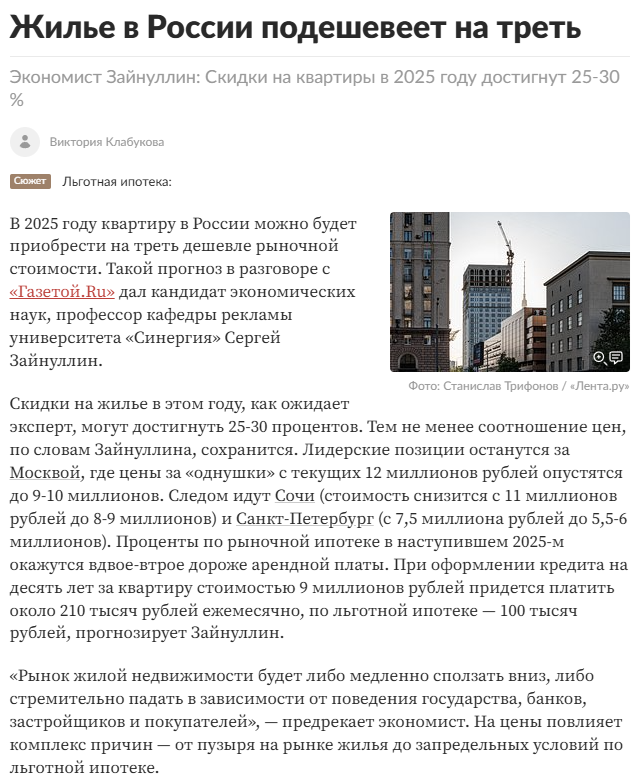 Жилье в России подешевеет на треть

Экономист Зайнуллин: Скидки на квартиры в 2025 году достигнут 25-30 %

Виктория Клабукова

Сюжет Льготная ипотека:

В 2025 году квартиру в России можно будет приобрести на треть дешевле рыночной стоимости. Такой прогноз в разговоре с «Газетой.Ru» дал кандидат экономических наук, профессор кафедры рекламы университета «Синергия» Сергей Зайнуллин.

Фото: Станислав Трифонов / «Лента.ру»

Скидки на жилье в этом году, как ожидает эксперт, могут достигнуть 25-30 процентов. Тем не менее соотношение цен, по словам Зайнуллина, сохранится. Лидерские позиции останутся за Москвой, где цены за «однушки» с текущих 12 миллионов рублей опустятся до 9-10 миллионов. Следом идут Сочи (стоимость снизится с 11 миллионов рублей до 8-9 миллионов) и Санкт-Петербург (с 7,5 миллиона рублей до 5,5-6 миллионов). Проценты по рыночной ипотеке в наступившем 2025-м окажутся вдвое-втрое дороже арендной платы. При оформлении кредита на десять лет за квартиру стоимостью 9 миллионов рублей придется платить около 210 тысяч рублей ежемесячно, по льготной ипотеке — 100 тысяч рублей, прогнозирует Зайнуллин.

«Рынок жилой недвижимости будет либо медленно сползать вниз, либо стремительно падать в зависимости от поведения государства, банков, застройщиков и покупателей», — предрекает экономист. На цены повлияет комплекс причин — от пузыря на рынке жилья до запредельных условий по льготной ипотеке.